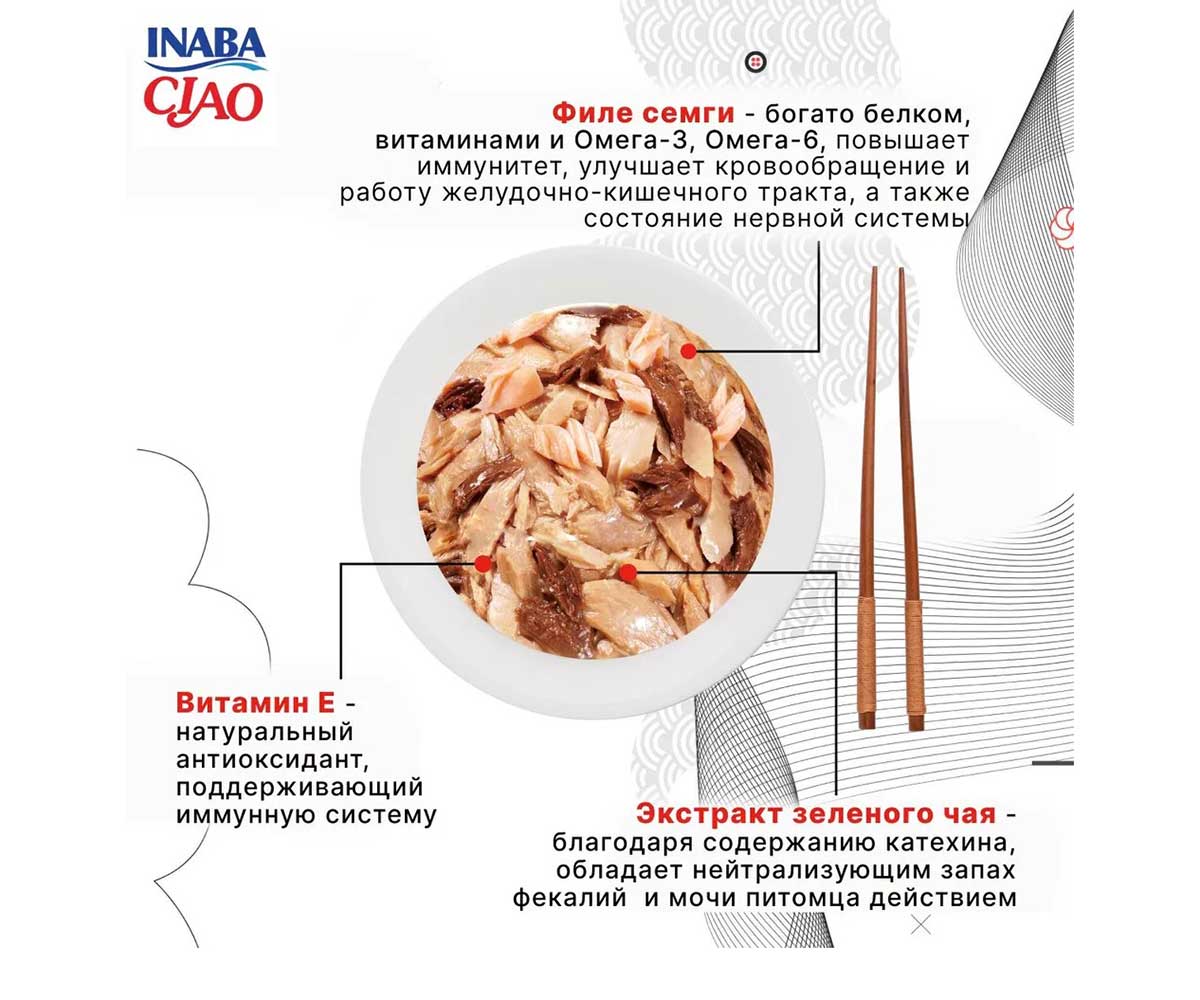 INABA
CIAO

Филе семги - богато белком, витаминами и Омега-3, Омега-6, повышает иммунитет, улучшает кровообращение и работу желудочно-кишечного тракта, а также состояние нервной системы

Витамин Е - натуральный антиоксидант, поддерживающий иммунную систему

Экстракт зеленого чая - благодаря содержанию катехина, обладает нейтрализующим запах фекалий и мочи питомца действием